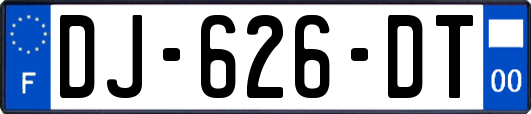 F
DJ-626-DT
00